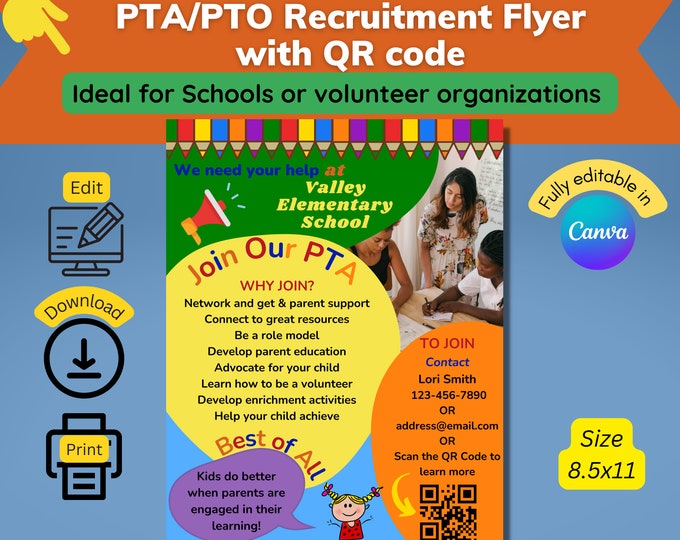 PTA/PTO Recruitment Flyer with QR code

Ideal for Schools or volunteer organizations

Edit

Download

Print

We need your help at
Valley
Elementary
School

Join Our PTA

WHY JOIN?
Network and get & parent support
Connect to great resources
Be a role model
Develop parent education
Advocate for your child
Learn how to be a volunteer
Develop enrichment activities
Help your child achieve

Best of All

Kids do better when parents are engaged in their learning!

TO JOIN
Contact
Lori Smith
123-456-7890
OR
address@email.com
OR
Scan the QR Code to learn more

Fully editable in
Canva

Size
8.5x11